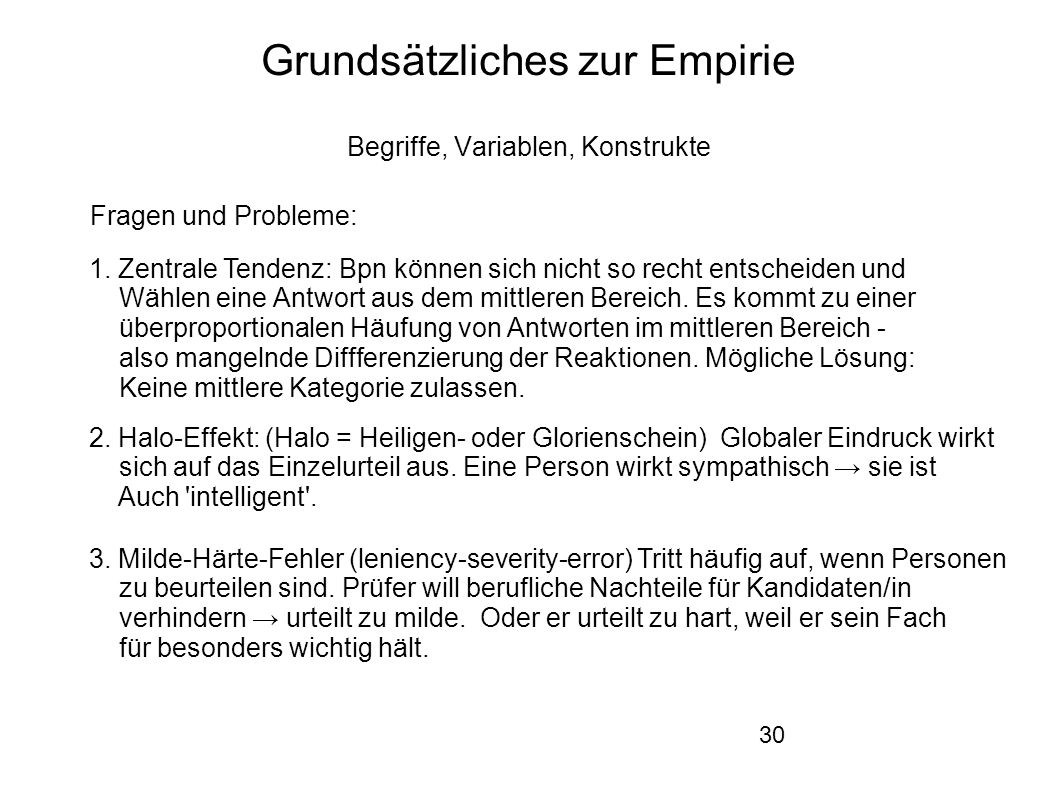 Grundsätzliches zur Empirie

Begriffe, Variablen, Konstrukte

Fragen und Probleme:

1. Zentrale Tendenz: Bpn können sich nicht so recht entscheiden und Wählen eine Antwort aus dem mittleren Bereich. Es kommt zu einer überproportionalen Häufung von Antworten im mittleren Bereich - also mangelnde Diffferenzierung der Reaktionen. Mögliche Lösung: Keine mittlere Kategorie zulassen.

2. Halo-Effekt: (Halo = Heiligen- oder Glorienschein) Globaler Eindruck wirkt sich auf das Einzelurteil aus. Eine Person wirkt sympathisch → sie ist Auch 'intelligent'.

3. Milde-Härte-Fehler (leniency-severity-error) Tritt häufig auf, wenn Personen zu beurteilen sind. Prüfer will berufliche Nachteile für Kandidaten/in verhindern → urteilt zu milde. Oder er urteilt zu hart, weil er sein Fach für besonders wichtig hält.

30